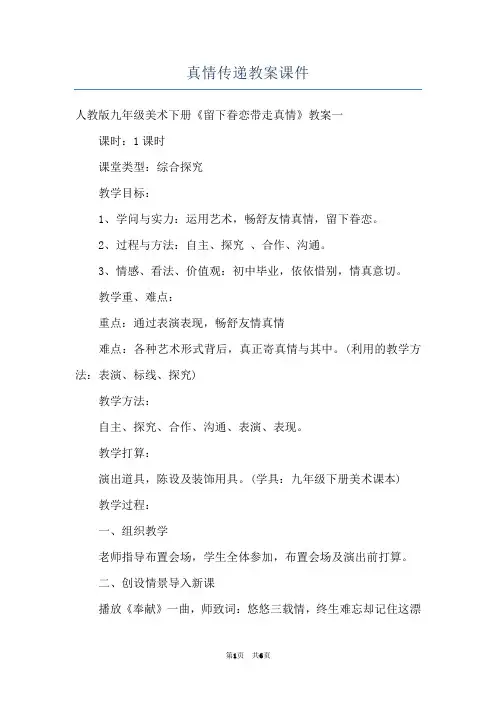 真情传递教案课件

人教版九年级美术下册《留下眷恋带走真情》教案一

课时：1 课时

课堂类型：综合探究

教学目标：

1、学问与实力：运用艺术，畅舒友情真情，留下眷恋。

2、过程与方法：自主、探究 、合作、沟通。

3、情感、看法、价值观：初中毕业，依依惜别，情真意切。

教学重、难点：

重点：通过表演表现，畅舒友情真情

难点：各种艺术形式背后，真正寄真情与其中。（利用的教学方法：表演、标线、探究）

教学方法：

自主、探究、合作、沟通、表演、表现。

教学打算：

演出道具，陈设及装饰用具。（学具：九年级下册美术课本）

教学过程：

一、组织教学

老师指导布置会场，学生全体参加，布置会场及演出前打算。

二、创设情景导入新课

播放《奉献》一曲，师致词：悠悠三载情，终生难忘却记住这漂

第1页 共6页